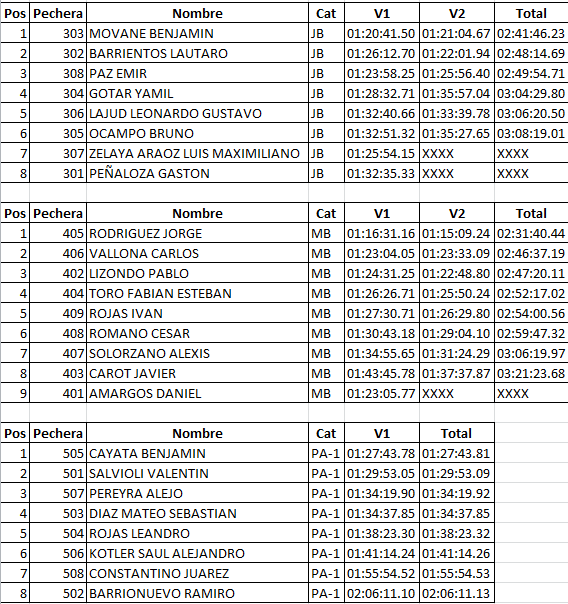 | Pos | Pechera | Nombre | Cat | V1 | V2 | Total |
|---|---|---|---|---|---|---|
| 1 | 303 | MOVANE BENJAMIN | JB | 01:20:41.50 | 01:21:04.67 | 02:41:46.23 |
| 2 | 302 | BARRIENTOS LAUTARO | JB | 01:26:12.70 | 01:22:01.94 | 02:48:14.69 |
| 3 | 308 | PAZ EMIR | JB | 01:23:58.25 | 01:25:56.40 | 02:49:54.71 |
| 4 | 304 | GOTAR YAMIL | JB | 01:28:32.71 | 01:35:57.04 | 03:04:29.80 |
| 5 | 306 | LAJUD LEONARDO GUSTAVO | JB | 01:32:40.66 | 01:33:39.78 | 03:06:20.50 |
| 6 | 305 | OCAMPO BRUNO | JB | 01:32:51.32 | 01:35:27.65 | 03:08:19.01 |
| 7 | 307 | ZELAYA ARAOZ LUIS MAXIMILIANO | JB | 01:25:54.15 | XXXX | XXXX |
| 8 | 301 | PEÑALOZA GASTON | JB | 01:32:35.33 | XXXX | XXXX |

| Pos | Pechera | Nombre | Cat | V1 | V2 | Total |
|---|---|---|---|---|---|---|
| 1 | 405 | RODRIGUEZ JORGE | MB | 01:16:31.16 | 01:15:09.24 | 02:31:40.44 |
| 2 | 406 | VALLONA CARLOS | MB | 01:23:04.05 | 01:23:33.09 | 02:46:37.19 |
| 3 | 402 | LIZONDO PABLO | MB | 01:24:31.25 | 01:22:48.80 | 02:47:20.11 |
| 4 | 404 | TORO FABIAN ESTEBAN | MB | 01:26:26.71 | 01:25:50.24 | 02:52:17.02 |
| 5 | 409 | ROJAS IVAN | MB | 01:27:30.71 | 01:26:29.80 | 02:54:00.56 |
| 6 | 408 | ROMANO CESAR | MB | 01:30:43.18 | 01:29:04.10 | 02:59:47.32 |
| 7 | 407 | SOLORZANO ALEXIS | MB | 01:34:55.65 | 01:31:24.29 | 03:06:19.97 |
| 8 | 403 | CAROT JAVIER | MB | 01:43:45.78 | 01:37:37.87 | 03:21:23.68 |
| 9 | 401 | AMARGOS DANIEL | MB | 01:23:05.77 | XXXX | XXXX |

| Pos | Pechera | Nombre | Cat | V1 | Total |
|---|---|---|---|---|---|
| 1 | 505 | CAYATA BENJAMIN | PA-1 | 01:27:43.78 | 01:27:43.81 |
| 2 | 501 | SALVIOLI VALENTIN | PA-1 | 01:29:53.05 | 01:29:53.09 |
| 3 | 507 | PEREYRA ALEJO | PA-1 | 01:34:19.90 | 01:34:19.92 |
| 4 | 503 | DIAZ MATEO SEBASTIAN | PA-1 | 01:34:37.85 | 01:34:37.85 |
| 5 | 504 | ROJAS LEANDRO | PA-1 | 01:38:23.30 | 01:38:23.32 |
| 6 | 506 | KOTLER SAUL ALEJANDRO | PA-1 | 01:41:14.24 | 01:41:14.26 |
| 7 | 508 | CONSTANTINO JUAREZ | PA-1 | 01:55:54.52 | 01:55:54.53 |
| 8 | 502 | BARRIONUEVO RAMIRO | PA-1 | 02:06:11.10 | 02:06:11.13 |